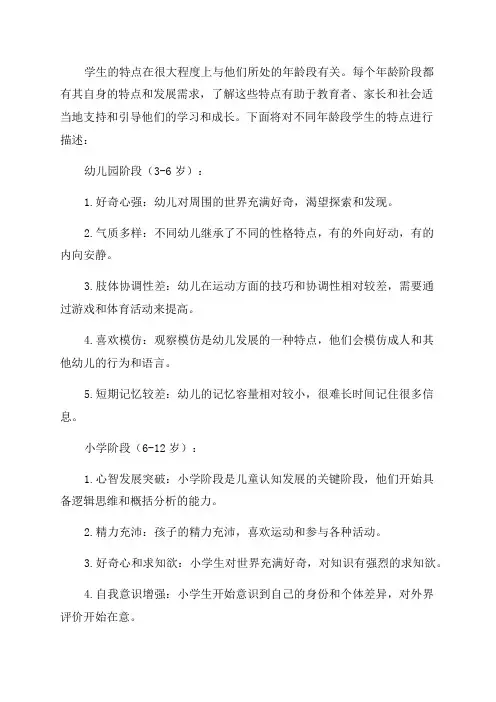 学生的特点在很大程度上与他们所处的年龄段有关。每个年龄阶段都有其自身的特点和发展需求，了解这些特点有助于教育者、家长和社会适当地支持和引导他们的学习和成长。下面将对不同年龄段学生的特点进行描述：

幼儿园阶段（3-6 岁）：

1.好奇心强：幼儿对周围的世界充满好奇，渴望探索和发现。

2.气质多样：不同幼儿继承了不同的性格特点，有的外向好动，有的内向安静。

3.肢体协调性差：幼儿在运动方面的技巧和协调性相对较差，需要通过游戏和体育活动来提高。

4.喜欢模仿：观察模仿是幼儿发展的一种特点，他们会模仿成人和其他幼儿的行为和语言。

5.短期记忆较差：幼儿的记忆容量相对较小，很难长时间记住很多信息。

小学阶段（6-12 岁）：

1.心智发展突破：小学阶段是儿童认知发展的关键阶段，他们开始具备逻辑思维和概括分析的能力。

2.精力充沛：孩子的精力充沛，喜欢运动和参与各种活动。

3.好奇心和求知欲：小学生对世界充满好奇，对知识有强烈的求知欲。

4.自我意识增强：小学生开始意识到自己的身份和个体差异，对外界评价开始在意。